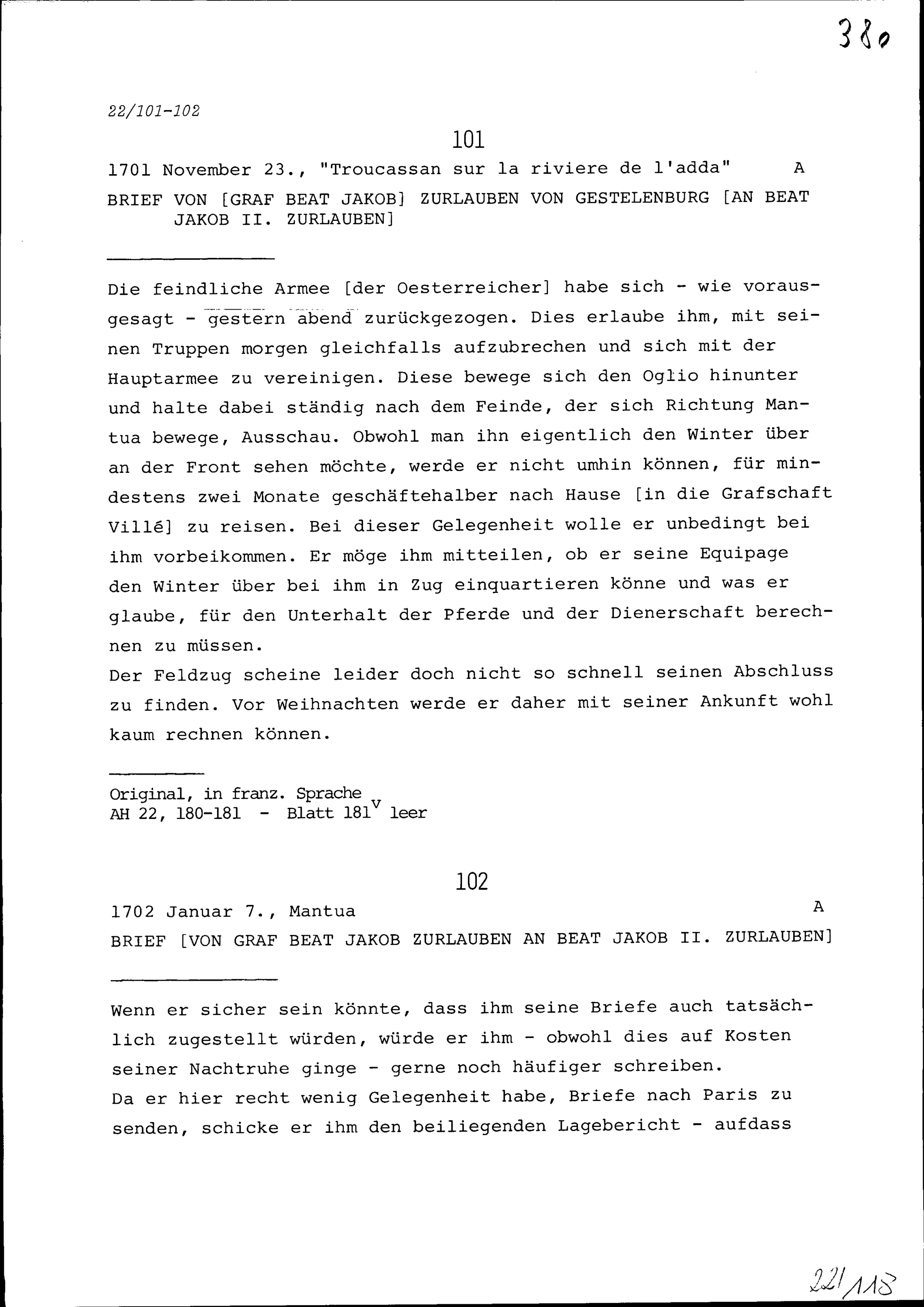 380

22/101-102

101

1701 November 23., "Troucassan sur la riviere de l'adda" A

BRIEF VON [GRAF BEAT JAKOB] ZURLAUBEN VON GESTELENBURG [AN BEAT JAKOB II. ZURLAUBEN]

Die feindliche Armee [der Oesterreicher] habe sich - wie vorausgesagt - gestern abend zurückgezogen. Dies erlaube ihm, mit seinen Truppen morgen gleichfalls aufzubrechen und sich mit der Hauptarmee zu vereinigen. Diese bewege sich den Oglio hinunter und halte dabei ständig nach dem Feinde, der sich Richtung Mantua bewege, Ausschau. Obwohl man ihn eigentlich den Winter über an der Front sehen möchte, werde er nicht umhin können, für mindestens zwei Monate geschäftehalber nach Hause [in die Grafschaft Villé] zu reisen. Bei dieser Gelegenheit wolle er unbedingt bei ihm vorbeikommen. Er möge ihm mitteilen, ob er seine Equipage den Winter über bei ihm in Zug einquartieren könne und was er glaube, für den Unterhalt der Pferde und der Dienerschaft berechnen zu müssen.
Der Feldzug scheine leider doch nicht so schnell seinen Abschluss zu finden. Vor Weihnachten werde er daher mit seiner Ankunft wohl kaum rechnen können.

Original, in franz. Sprache
AH 22, 180-181 - Blatt $181^v$ leer

102

1702 Januar 7., Mantua A

BRIEF [VON GRAF BEAT JAKOB ZURLAUBEN AN BEAT JAKOB II. ZURLAUBEN]

Wenn er sicher sein könnte, dass ihm seine Briefe auch tatsächlich zugestellt würden, würde er ihm - obwohl dies auf Kosten seiner Nachtruhe ginge - gerne noch häufiger schreiben.
Da er hier recht wenig Gelegenheit habe, Briefe nach Paris zu senden, schicke er ihm den beiliegenden Lagebericht - aufdass

221/118